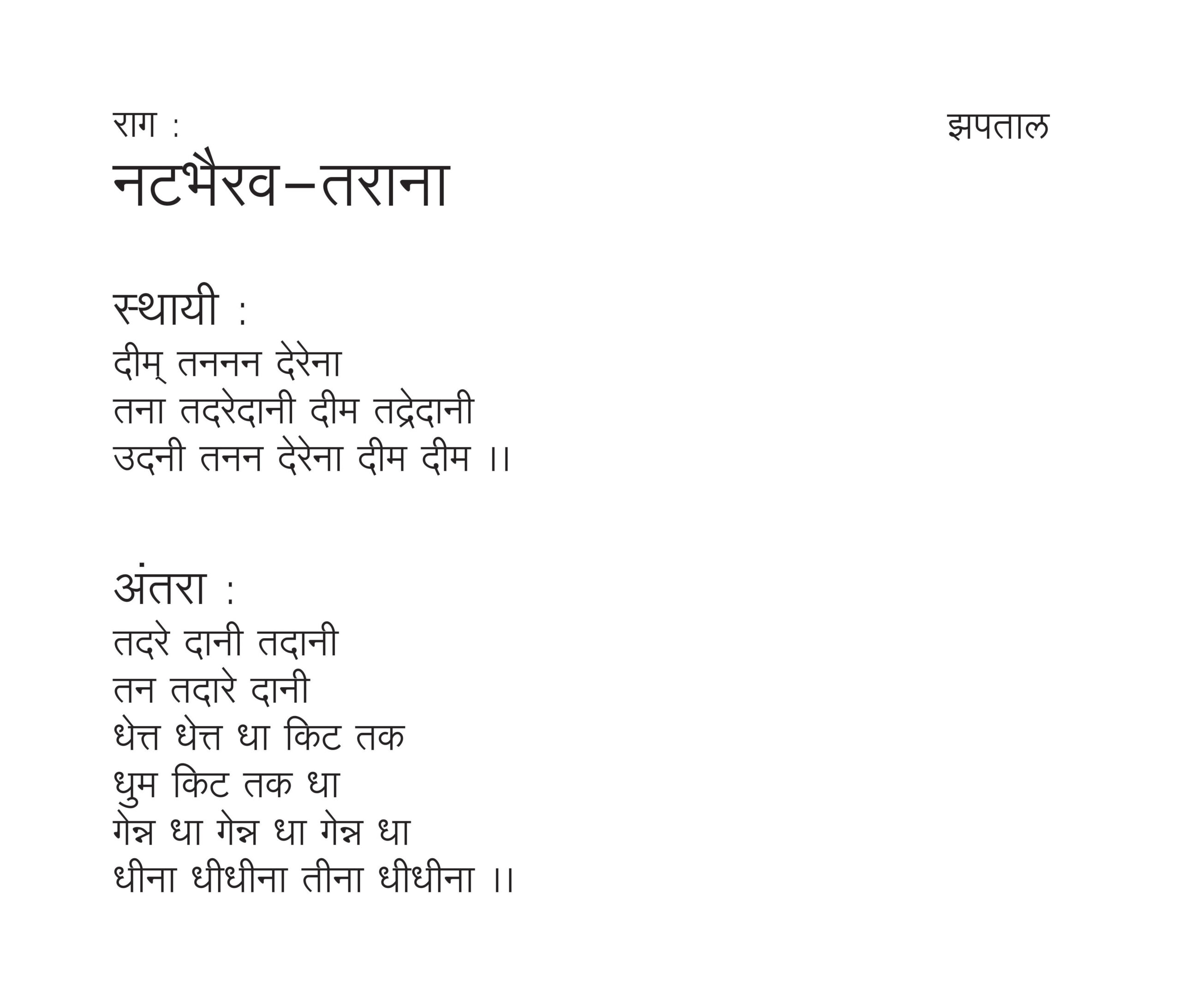 राग :

झपताल

नटभैरव–तराना

स्थायी :
दीम् तननन देरेना
तना तदरेदानी दीम तद्रेदानी
उदनी तनन देरेना दीम दीम ।।

अंतरा :
तदरे दानी तदानी
तन तदारे दानी
धेत्त धेत्त धा किट तक
धुम किट तक धा
गेन्न धा गेन्न धा गेन्न धा
धीना धीधीना तीना धीधीना ।।